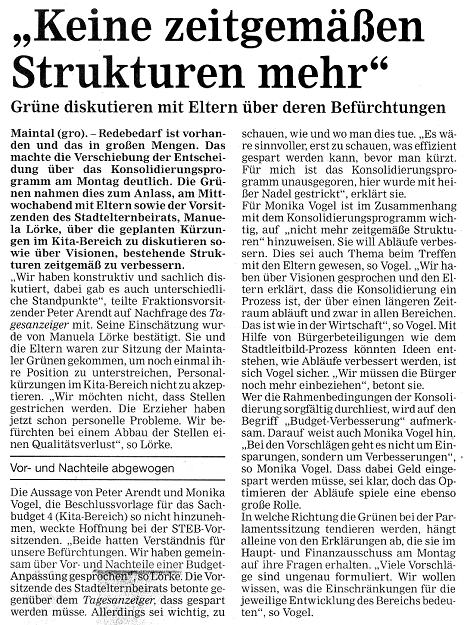 „Keine zeitgemäßen Strukturen mehr“

Grüne diskutieren mit Eltern über deren Befürchtungen

Maintal (gro). – Redebedarf ist vorhanden und das in großen Mengen. Das machte die Verschiebung der Entscheidung über das Konsolidierungsprogramm am Montag deutlich. Die Grünen nahmen dies zum Anlass, am Mittwochabend mit Eltern sowie der Vorsitzenden des Stadtelternbeirats, Manuela Lörke, über die geplanten Kürzungen im Kita-Bereich zu diskutieren sowie über Visionen, bestehende Strukturen zeitgemäß zu verbessern.
„Wir haben konstruktiv und sachlich diskutiert, dabei gab es auch unterschiedliche Standpunkte“, teilte Fraktionsvorsitzender Peter Arendt auf Nachfrage des Tagesanzeiger mit. Seine Einschätzung wurde von Manuela Lörke bestätigt. Sie und die Eltern waren zur Sitzung der Maintaler Grünen gekommen, um noch einmal ihre Position zu unterstreichen, Personalkürzungen im Kita-Bereich nicht zu akzeptieren. „Wir möchten nicht, dass Stellen gestrichen werden. Die Erzieher haben jetzt schon personelle Probleme. Wir befürchten bei einem Abbau der Stellen einen Qualitätsverlust“, so Lörke.

Vor- und Nachteile abgewogen

Die Aussage von Peter Arendt und Monika Vogel, die Beschlussvorlage für das Sachbudget 4 (Kita-Bereich) so nicht hinzunehmen, weckte Hoffnung bei der STEB-Vorsitzenden. „Beide hatten Verständnis für unsere Befürchtungen. Wir haben gemeinsam über Vor- und Nachteile einer Budget-Anpassung gesprochen“, so Lörke. Die Vorsitzende des Stadtelternbeirats betonte gegenüber dem Tagesanzeiger, dass gespart werden müsse. Allerdings sei wichtig, zu schauen, wie und wo man dies tue. „Es wäre sinnvoller, erst zu schauen, was effizient gespart werden kann, bevor man kürzt. Für mich ist das Konsolidierungsprogramm unausgegoren, hier wurde mit heißer Nadel gestrickt“, erklärt sie.
Für Monika Vogel ist im Zusammenhang mit dem Konsolidierungsprogramm wichtig, auf „nicht mehr zeitgemäße Strukturen“ hinzuweisen. Sie will Abläufe verbessern. Dies sei auch Thema beim Treffen mit den Eltern gewesen, so Vogel. „Wir haben über Visionen gesprochen und den Eltern erklärt, dass die Konsolidierung ein Prozess ist, der über einen längeren Zeitraum abläuft und zwar in allen Bereichen. Das ist wie in der Wirtschaft“, so Vogel. Mit Hilfe von Bürgerbeteiligungen wie dem Stadtleitbild-Prozess könnten Ideen entstehen, wie Abläufe verbessert werden, ist sich Vogel sicher. „Wir müssen die Bürger noch mehr einbeziehen“, betont sie.
Wer die Rahmenbedingungen der Konsolidierung sorgfältig durchliest, wird auf den Begriff „Budget-Verbesserung“ aufmerksam. Darauf weist auch Monika Vogel hin. „Bei den Vorschlägen geht es nicht um Einsparungen, sondern um Verbesserungen“, so Monika Vogel. Dass dabei Geld eingespart werden müsse, sei klar, doch das Optimieren der Abläufe spiele eine ebenso große Rolle.
In welche Richtung die Grünen bei der Parlamentssitzung tendieren werden, hängt alleine von den Erklärungen ab, die sie im Haupt- und Finanzausschuss am Montag auf ihre Fragen erhalten. „Viele Vorschläge sind ungenau formuliert. Wir wollen wissen, was die Einschränkungen für die jeweilige Entwicklung des Bereichs bedeuten“, so Vogel.